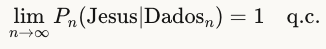 $\lim_{n \to \infty} P_n(\text{Jesus}|\text{Dados}_n) = 1 \quad \text{q.c.}$